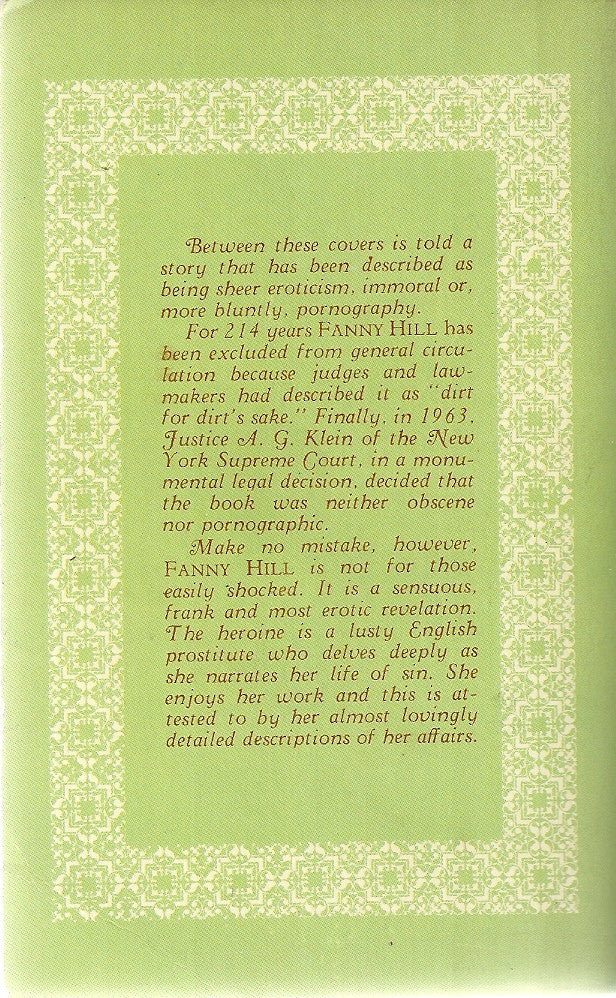 Between these covers is told a story that has been described as being sheer eroticism, immoral or, more bluntly, pornography.

For 214 years FANNY HILL has been excluded from general circulation because judges and lawmakers had described it as "dirt for dirt's sake." Finally, in 1963, Justice A. G. Klein of the New York Supreme Court, in a monumental legal decision, decided that the book was neither obscene nor pornographic.

Make no mistake, however, FANNY HILL is not for those easily shocked. It is a sensuous, frank and most erotic revelation. The heroine is a lusty English prostitute who delves deeply as she narrates her life of sin. She enjoys her work and this is attested to by her almost lovingly detailed descriptions of her affairs.